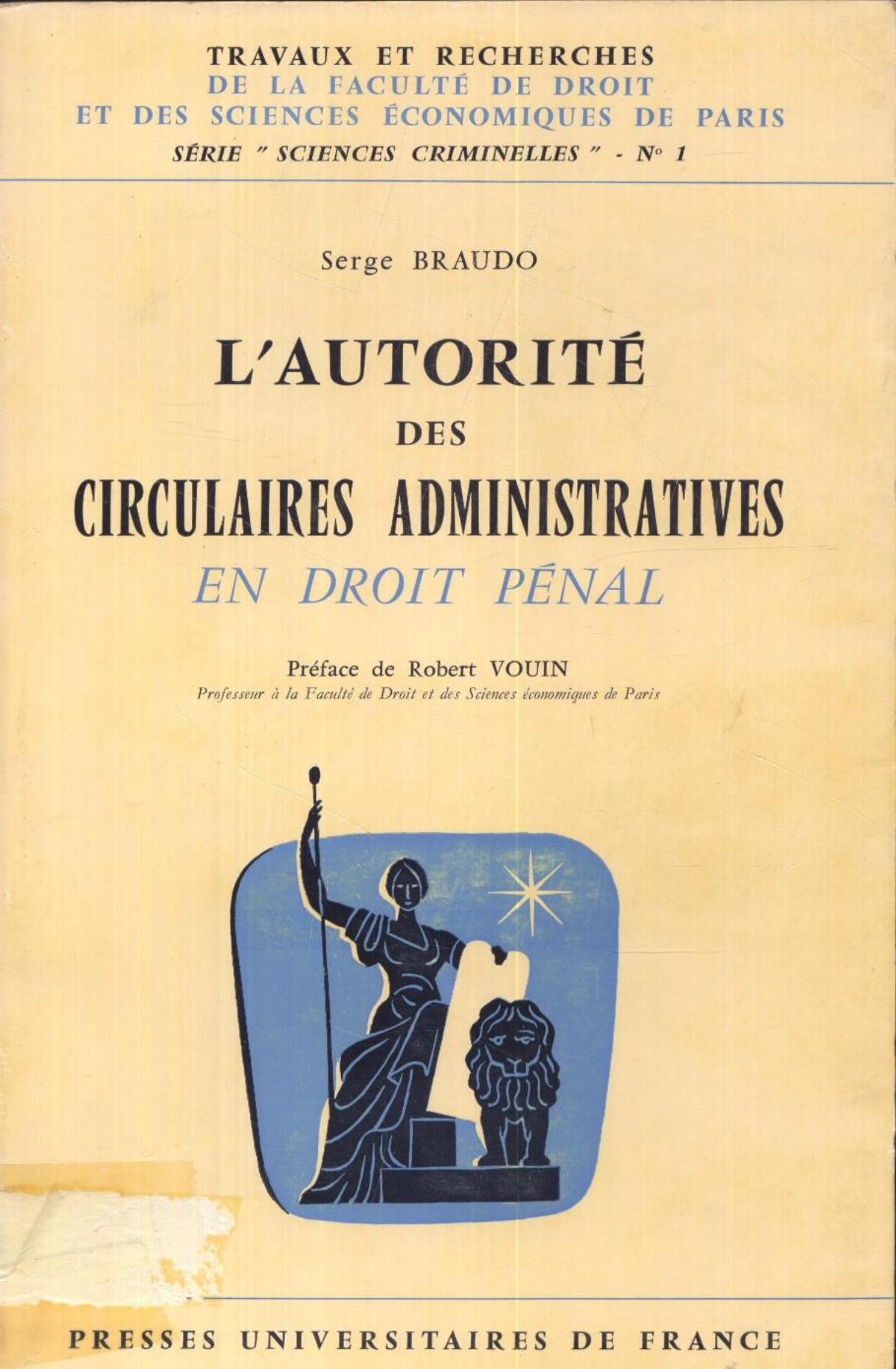 TRAVAUX ET RECHERCHES
DE LA FACULTÉ DE DROIT
ET DES SCIENCES ÉCONOMIQUES DE PARIS
SÉRIE " SCIENCES CRIMINELLES " - N° 1

Serge BRAUDO

L'AUTORITÉ
DES
CIRCULAIRES ADMINISTRATIVES
EN DROIT PÉNAL

Préface de Robert VOUIN
Professeur à la Faculté de Droit et des Sciences économiques de Paris

PRESSES UNIVERSITAIRES DE FRANCE